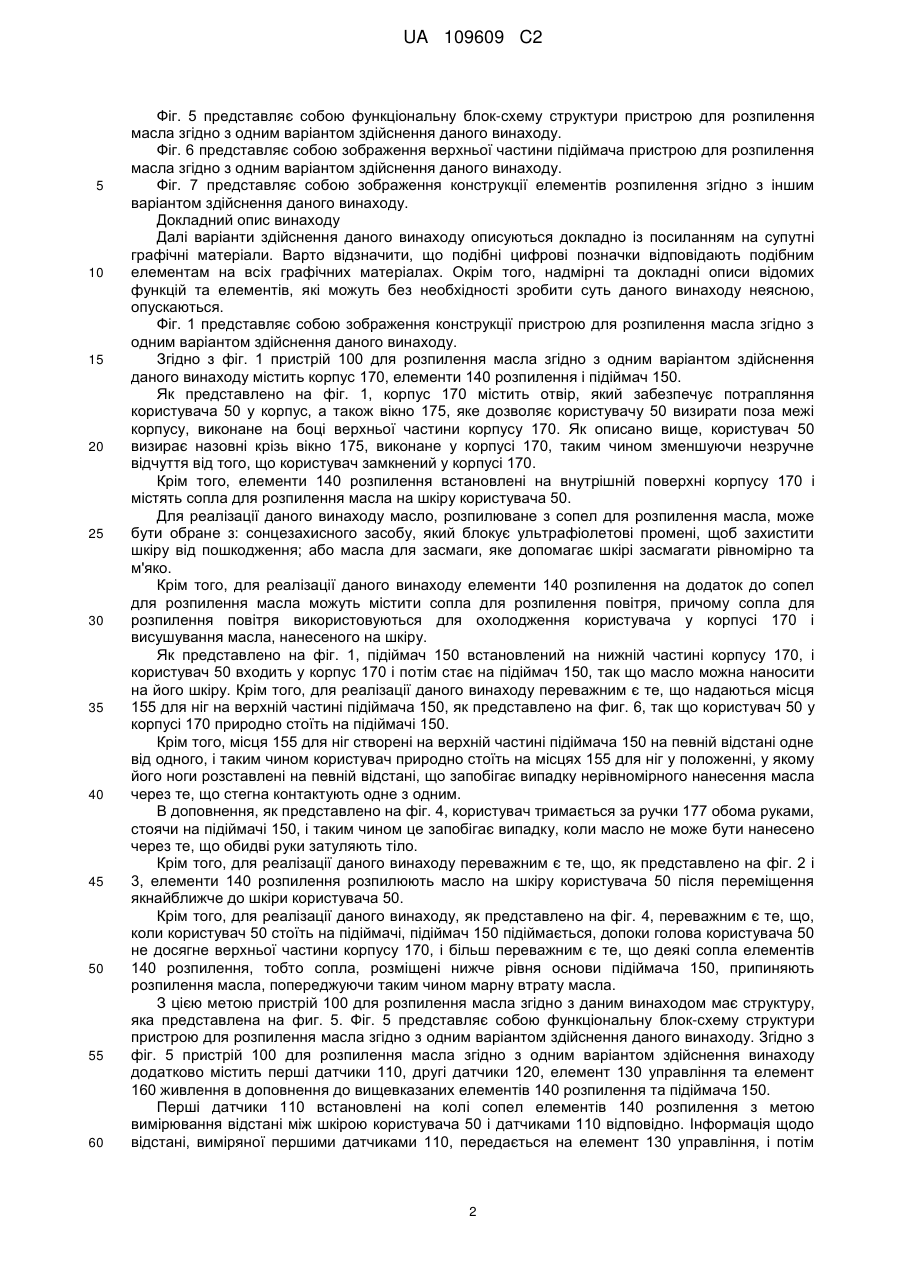 UA 109609 C2

Фіг. 5 представляє собою функціональну блок-схему структури пристрою для розпилення масла згідно з одним варіантом здійснення даного винаходу.

Фіг. 6 представляє собою зображення верхньої частини підіймача пристрою для розпилення масла згідно з одним варіантом здійснення даного винаходу.

5 Фіг. 7 представляє собою зображення конструкції елементів розпилення згідно з іншим варіантом здійснення даного винаходу.

Докладний опис винаходу

Далі варіанти здійснення даного винаходу описуються докладно із посиланням на супутні графічні матеріали. Варто відзначити, що подібні цифрові позначки відповідають подібним

10 елементам на всіх графічних матеріалах. Окрім того, надмірні та докладні описи відомих функцій та елементів, які можуть без необхідності зробити суть даного винаходу неясною, опускаються.

Фіг. 1 представляє собою зображення конструкції пристрою для розпилення масла згідно з одним варіантом здійснення даного винаходу.

15 Згідно з фіг. 1 пристрій 100 для розпилення масла згідно з одним варіантом здійснення даного винаходу містить корпус 170, елементи 140 розпилення і підіймач 150.

Як представлено на фіг. 1, корпус 170 містить отвір, який забезпечує потрапляння користувача 50 у корпус, а також вікно 175, яке дозволяє користувачу 50 визирати поза межі корпусу, виконане на боці верхньої частини корпусу 170. Як описано вище, користувач 50

20 визирає назовні крізь вікно 175, виконане у корпусі 170, таким чином зменшуючи незручне відчуття від того, що користувач замкнений у корпусі 170.

Крім того, елементи 140 розпилення встановлені на внутрішній поверхні корпусу 170 і містять сопла для розпилення масла на шкіру користувача 50.

Для реалізації даного винаходу масло, розпилюване з сопел для розпилення масла, може

25 бути обране з: сонцезахисного засобу, який блокує ультрафіолетові промені, щоб захистити шкіру від пошкодження; або масла для засмаги, яке допомагає шкірі засмагати рівномірно та м'яко.

Крім того, для реалізації даного винаходу елементи 140 розпилення на додаток до сопел для розпилення масла можуть містити сопла для розпилення повітря, причому сопла для

30 розпилення повітря використовуються для охолодження користувача у корпусі 170 і висушування масла, нанесеного на шкіру.

Як представлено на фіг. 1, підіймач 150 встановлений на нижній частині корпусу 170, і користувач 50 входить у корпус 170 і потім стає на підіймач 150, так що масло можна наносити на його шкіру. Крім того, для реалізації даного винаходу переважним є те, що надаються місця

35 155 для ніг на верхній частині підіймача 150, як представлено на фиг. 6, так що користувач 50 у корпусі 170 природно стоїть на підіймачі 150.

Крім того, місця 155 для ніг створені на верхній частині підіймача 150 на певній відстані одне від одного, і таким чином користувач природно стоїть на місцях 155 для ніг у положенні, у якому його ноги розставлені на певній відстані, що запобігає випадку нерівномірного нанесення масла

40 через те, що стегна контактують одне з одним.

В доповнення, як представлено на фіг. 4, користувач тримається за ручки 177 обома руками, стоячи на підіймачі 150, і таким чином це запобігає випадку, коли масло не може бути нанесено через те, що обидві руки затуляють тіло.

Крім того, для реалізації даного винаходу переважним є те, що, як представлено на фіг. 2 і

45 3, елементи 140 розпилення розпилюють масло на шкіру користувача 50 після переміщення якнайближче до шкіри користувача 50.

Крім того, для реалізації даного винаходу, як представлено на фіг. 4, переважним є те, що, коли користувач 50 стоїть на підіймачі, підіймач 150 підіймається, допоки голова користувача 50 не досягне верхньої частини корпусу 170, і більш переважним є те, що деякі сопла елементів

50 140 розпилення, тобто сопла, розміщені нижче рівня основи підіймача 150, припиняють розпилення масла, попереджуючи таким чином марну втрату масла.

З цією метою пристрій 100 для розпилення масла згідно з даним винаходом має структуру, яка представлена на фиг. 5. Фіг. 5 представляє собою функціональну блок-схему структури пристрою для розпилення масла згідно з одним варіантом здійснення даного винаходу. Згідно з

55 фіг. 5 пристрій 100 для розпилення масла згідно з одним варіантом здійснення винаходу додатково містить перші датчики 110, другі датчики 120, елемент 130 управління та елемент 160 живлення в доповнення до вищевказаних елементів 140 розпилення та підіймача 150.

Перші датчики 110 встановлені на колі сопел елементів 140 розпилення з метою вимірювання відстані між шкірою користувача 50 і датчиками 110 відповідно. Інформація щодо

60 відстані, виміряної першими датчиками 110, передається на елемент 130 управління, і потім

2